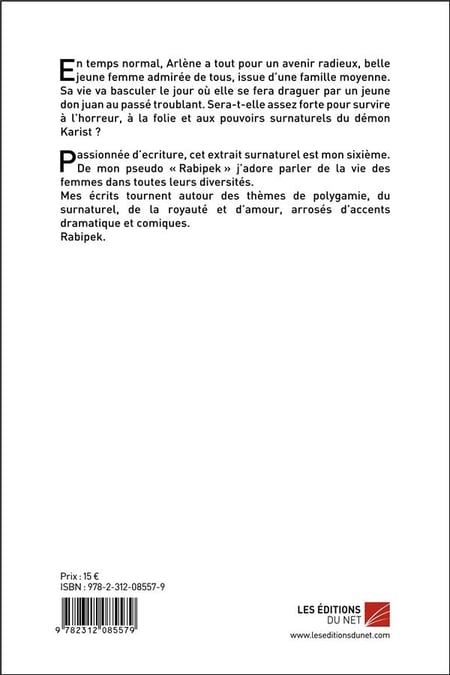 En temps normal, Arlène a tout pour un avenir radieux, belle jeune femme admirée de tous, issue d'une famille moyenne. Sa vie va basculer le jour où elle se fera draguer par un jeune don juan au passé troublant. Sera-t-elle assez forte pour survire à l'horreur, à la folie et aux pouvoirs surnaturels du démon Karist ?

Passionnée d'ecriture, cet extrait surnaturel est mon sixième. De mon pseudo « Rabipek » j'adore parler de la vie des femmes dans toutes leurs diversités.
Mes écrits tournent autour des thèmes de polygamie, du surnaturel, de la royauté et d'amour, arrosés d'accents dramatique et comiques.
Rabipek.

Prix : 15 €
ISBN : 978-2-312-08557-9

9 782312 085579

LES ÉDITIONS DU NET
www.leseditionsdunet.com